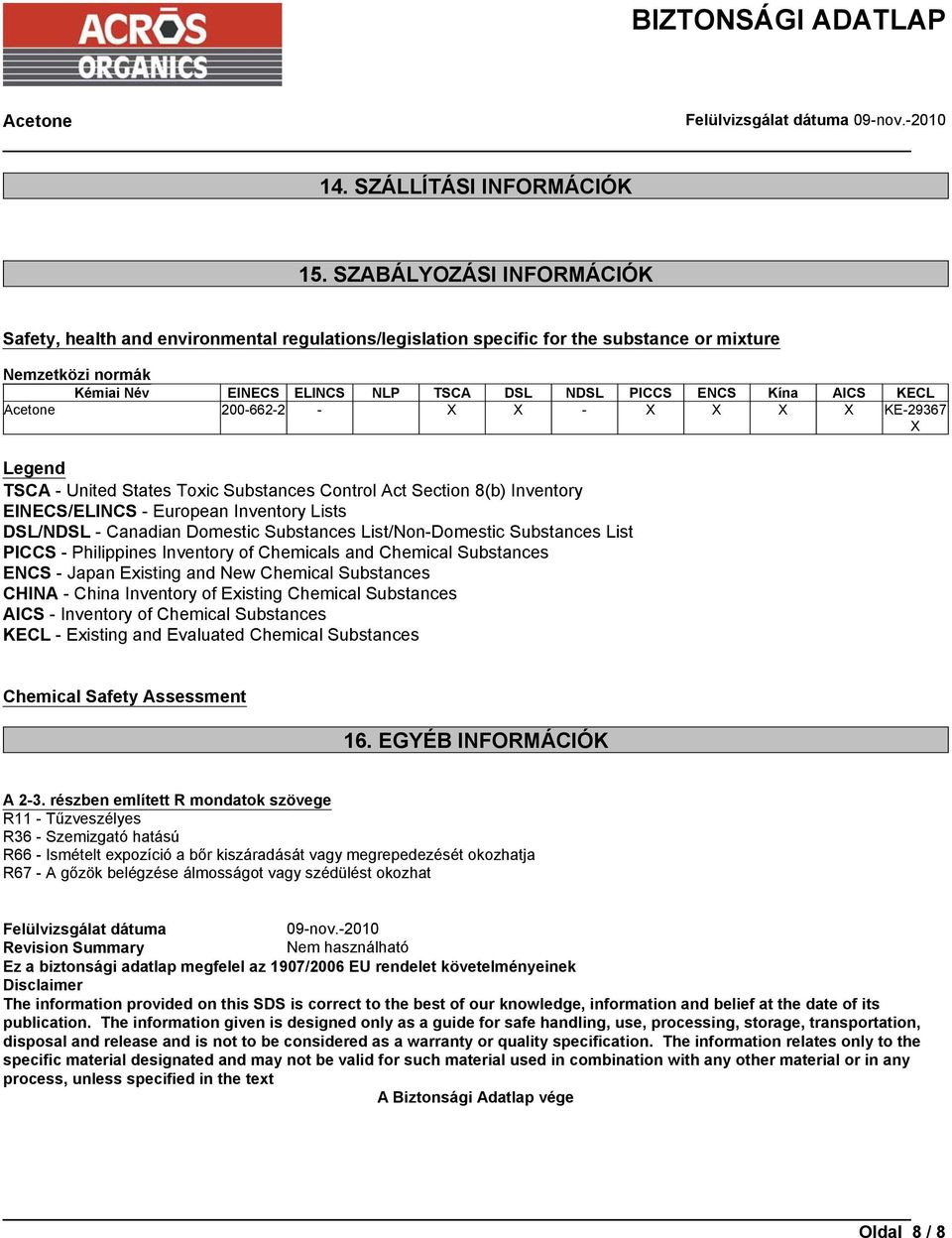 ACROS ORGANICS

BIZTONSÁGI ADATLAP

Acetone

Felülvizsgálat dátuma 09-nov.-2010

14. SZÁLLÍTÁSI INFORMÁCIÓK

15. SZABÁLYOZÁSI INFORMÁCIÓK

Safety, health and environmental regulations/legislation specific for the substance or mixture

Nemzetközi normák

| Kémiai Név | EINECS | ELINCS | NLP | TSCA | DSL | NDSL | PICCS | ENCS | Kína | AICS | KECL |
|---|---|---|---|---|---|---|---|---|---|---|---|
| Acetone | 200-662-2 | - | | X | X | - | X | X | X | X | KE-29367 X |

Legend
TSCA - United States Toxic Substances Control Act Section 8(b) Inventory
EINECS/ELINCS - European Inventory Lists
DSL/NDSL - Canadian Domestic Substances List/Non-Domestic Substances List
PICCS - Philippines Inventory of Chemicals and Chemical Substances
ENCS - Japan Existing and New Chemical Substances
CHINA - China Inventory of Existing Chemical Substances
AICS - Inventory of Chemical Substances
KECL - Existing and Evaluated Chemical Substances

Chemical Safety Assessment

16. EGYÉB INFORMÁCIÓK

A 2-3. részben említett R mondatok szövege
R11 - Tűzveszélyes
R36 - Szemizgató hatású
R66 - Ismételt expozíció a bőr kiszáradását vagy megrepedezését okozhatja
R67 - A gőzök belégzése álmosságot vagy szédülést okozhat

Felülvizsgálat dátuma 09-nov.-2010
Revision Summary Nem használható
Ez a biztonsági adatlap megfelel az 1907/2006 EU rendelet követelményeinek
Disclaimer
The information provided on this SDS is correct to the best of our knowledge, information and belief at the date of its publication. The information given is designed only as a guide for safe handling, use, processing, storage, transportation, disposal and release and is not to be considered as a warranty or quality specification. The information relates only to the specific material designated and may not be valid for such material used in combination with any other material or in any process, unless specified in the text

A Biztonsági Adatlap vége

Oldal 8 / 8